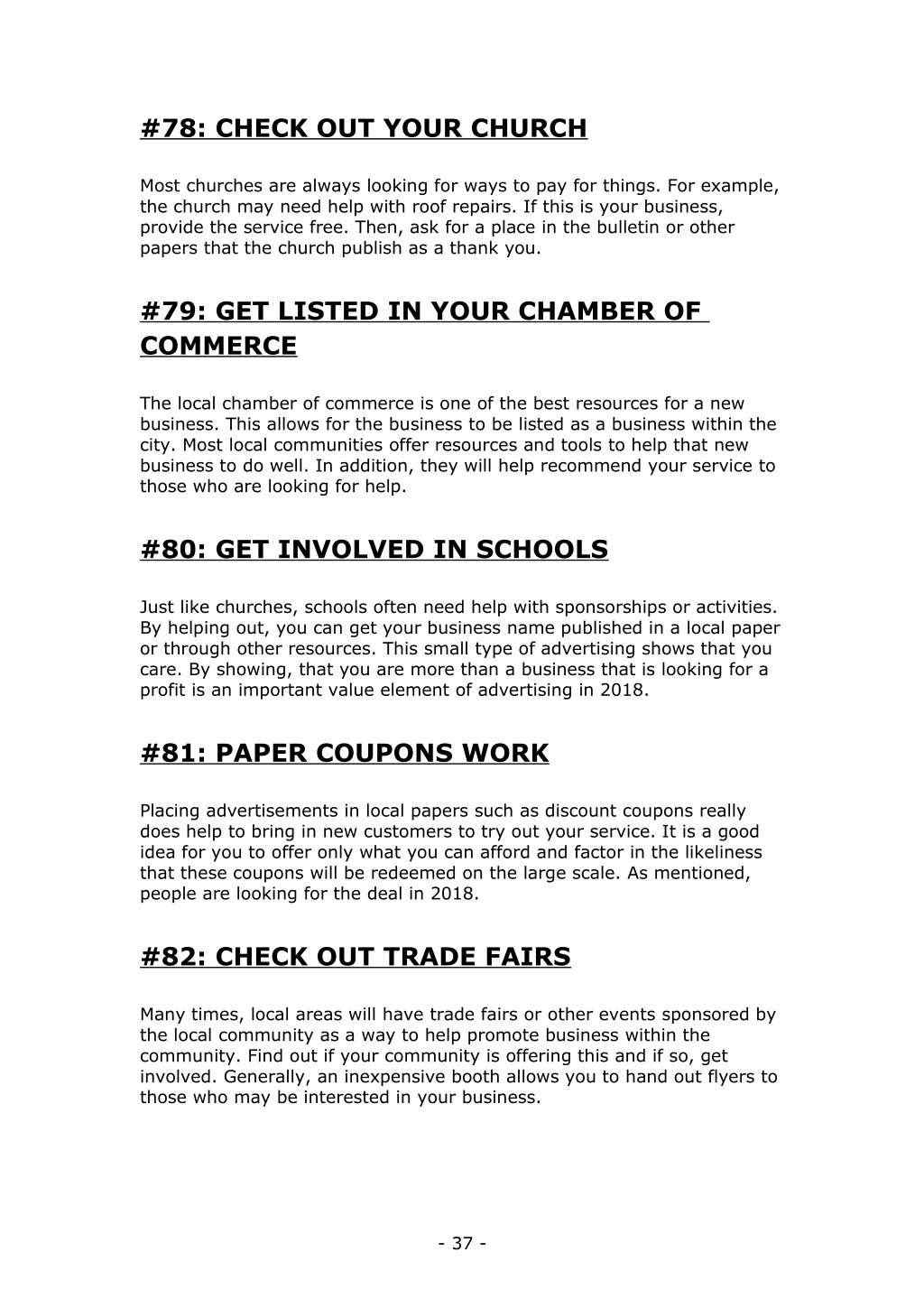 #78: CHECK OUT YOUR CHURCH

Most churches are always looking for ways to pay for things. For example, the church may need help with roof repairs. If this is your business, provide the service free. Then, ask for a place in the bulletin or other papers that the church publish as a thank you.

#79: GET LISTED IN YOUR CHAMBER OF COMMERCE

The local chamber of commerce is one of the best resources for a new business. This allows for the business to be listed as a business within the city. Most local communities offer resources and tools to help that new business to do well. In addition, they will help recommend your service to those who are looking for help.

#80: GET INVOLVED IN SCHOOLS

Just like churches, schools often need help with sponsorships or activities. By helping out, you can get your business name published in a local paper or through other resources. This small type of advertising shows that you care. By showing, that you are more than a business that is looking for a profit is an important value element of advertising in 2018.

#81: PAPER COUPONS WORK

Placing advertisements in local papers such as discount coupons really does help to bring in new customers to try out your service. It is a good idea for you to offer only what you can afford and factor in the likeliness that these coupons will be redeemed on the large scale. As mentioned, people are looking for the deal in 2018.

#82: CHECK OUT TRADE FAIRS

Many times, local areas will have trade fairs or other events sponsored by the local community as a way to help promote business within the community. Find out if your community is offering this and if so, get involved. Generally, an inexpensive booth allows you to hand out flyers to those who may be interested in your business.

- 37 -